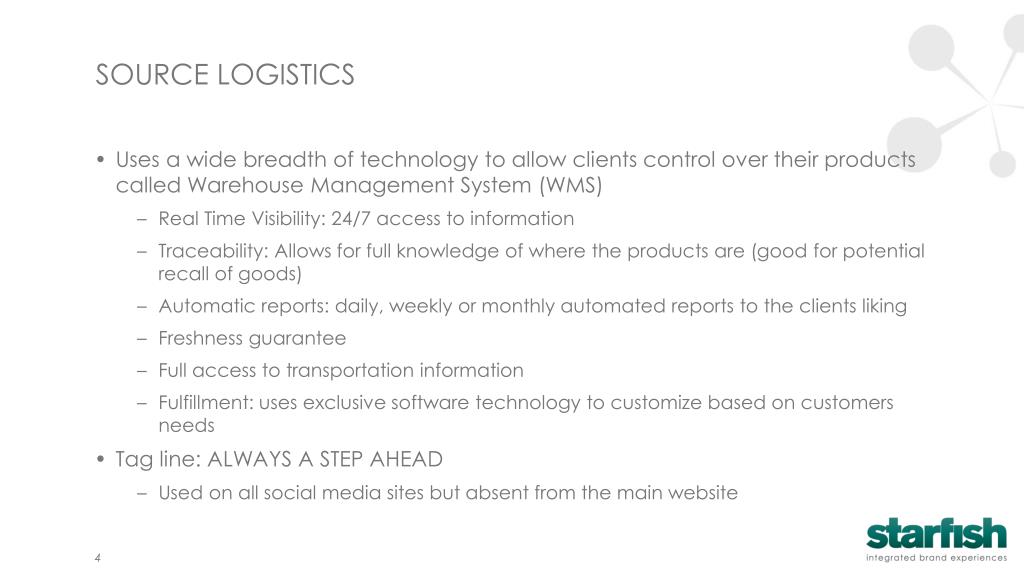 SOURCE LOGISTICS

• Uses a wide breadth of technology to allow clients control over their products called Warehouse Management System (WMS)

– Real Time Visibility: 24/7 access to information

– Traceability: Allows for full knowledge of where the products are (good for potential recall of goods)

– Automatic reports: daily, weekly or monthly automated reports to the clients liking

– Freshness guarantee

– Full access to transportation information

– Fulfillment: uses exclusive software technology to customize based on customers needs

• Tag line: ALWAYS A STEP AHEAD

– Used on all social media sites but absent from the main website

4

starfish
integrated brand experiences